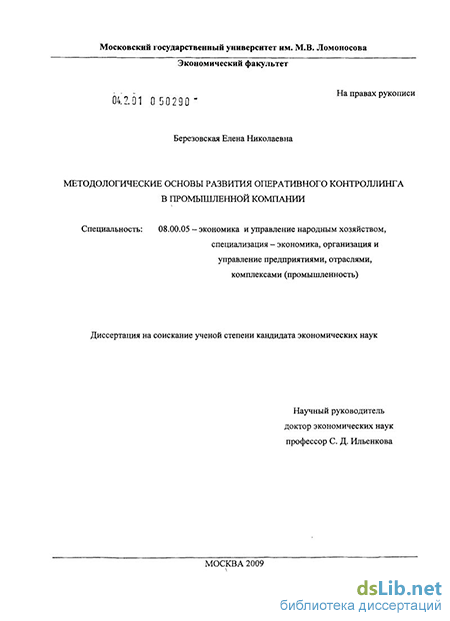 Московский государственный университет им. М.В. Ломоносова

Экономический факультет

04.2.01 0 50290 -

На правах рукописи

Березовская Елена Николаевна

МЕТОДОЛОГИЧЕСКИЕ ОСНОВЫ РАЗВИТИЯ ОПЕРАТИВНОГО КОНТРОЛЛИНГА В ПРОМЫШЛЕННОЙ КОМПАНИИ

Специальность: 08.00.05 – экономика и управление народным хозяйством, специализация – экономика, организация и управление предприятиями, отраслями, комплексами (промышленность)

Диссертация на соискание ученой степени кандидата экономических наук

Научный руководитель
доктор экономических наук
профессор С. Д. Ильенкова

МОСКВА 2009

dsLib.net
библиотека диссертаций